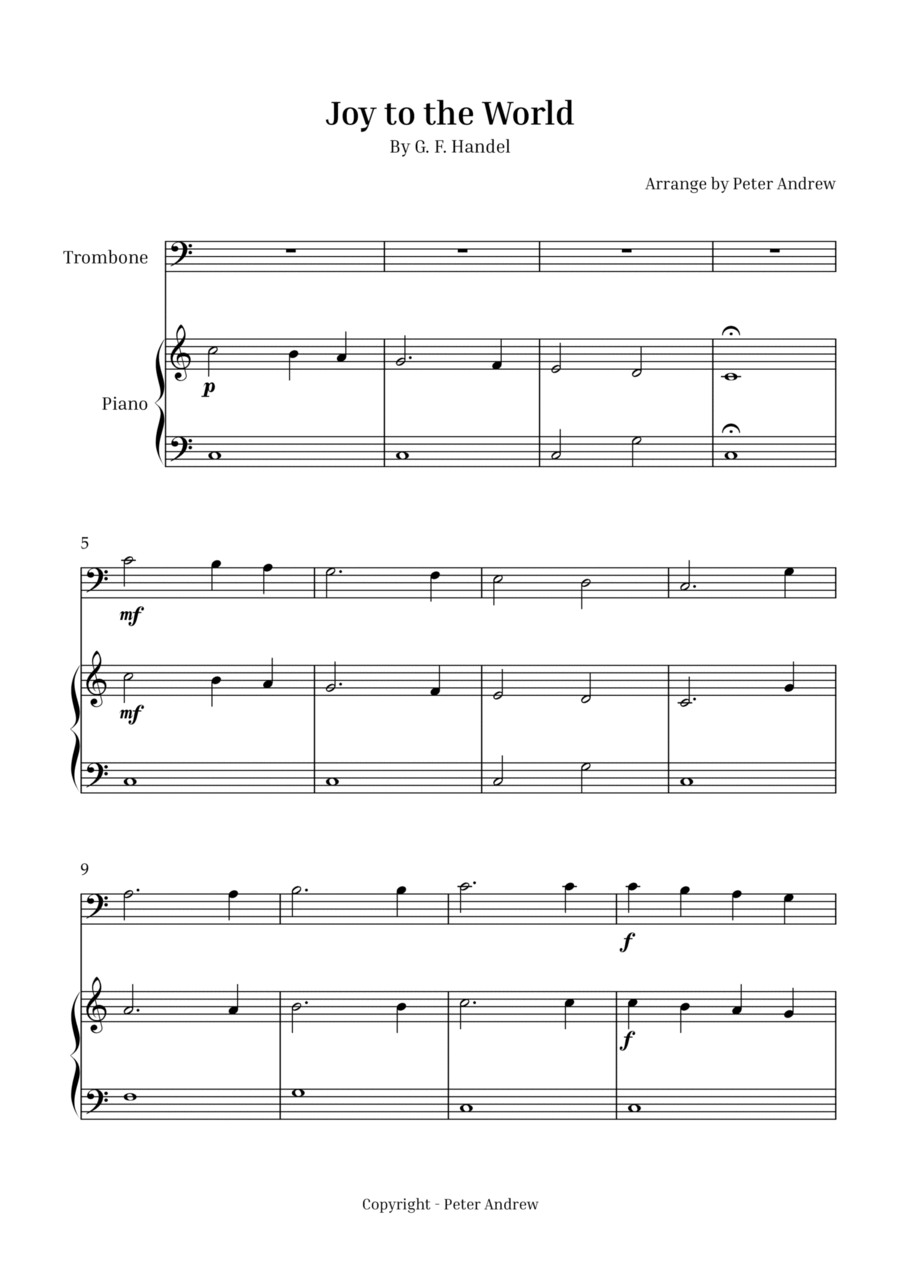 Joy to the World

By G. F. Handel

Arrange by Peter Andrew

Trombone

Piano

p

5

mf

mf

9

f

f

Copyright - Peter Andrew